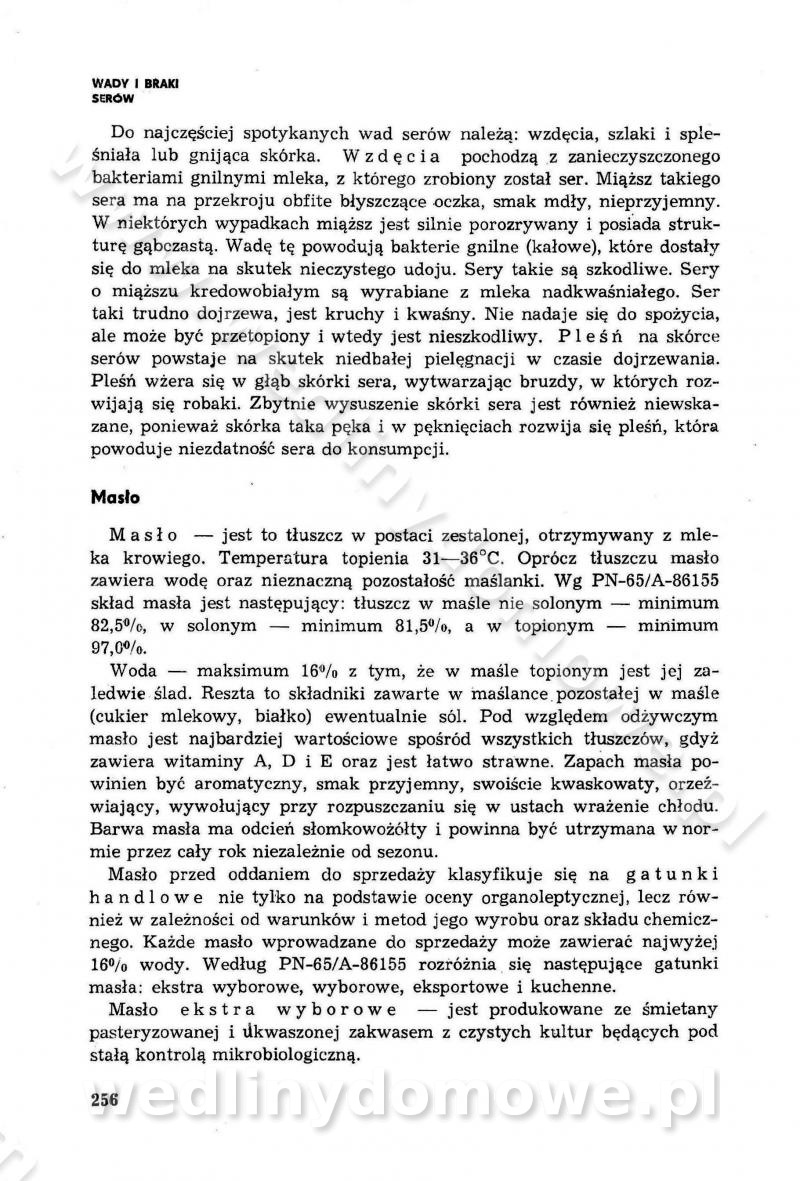 WADY I BRAKI SERÓW

Do najczęściej spotykanych wad serów należą: wzdęcia, szlaki i spleśniała lub gnijąca skórka. Wzdęcia pochodzą z zanieczyszczonego bakteriami gnilnymi mleka, z którego zrobiony został ser. Miąższ takiego sera ma na przekroju obfite błyszczące oczka, smak mdły, nieprzyjemny. W niektórych wypadkach miąższ jest silnie porozrywany i posiada strukturę gąbczastą. Wadę tę powodują bakterie gnilne (kałowe), które dostały się do mleka na skutek nieczystego udoju. Sery takie są szkodliwe. Sery o miąższu kredowobiałym są wyrabiane z mleka nadkwaśniałego. Ser taki trudno dojrzewa, jest kruchy i kwaśny. Nie nadaje się do spożycia, ale może być przetopiony i wtedy jest nieszkodliwy. Pleśń na skórce serów powstaje na skutek niedbałej pielęgnacji w czasie dojrzewania. Pleśń wżera się w głąb skórki sera, wytwarzając bruzdy, w których rozwijają się robaki. Zbytnie wysuszenie skórki sera jest również niewskazane, ponieważ skórka taka pęka i w pęknięciach rozwija się pleśń, która powoduje niezdatność sera do konsumpcji.

Masło

Masło — jest to tłuszcz w postaci zestalonej, otrzymywany z mleka krowiego. Temperatura topienia 31—36°C. Oprócz tłuszczu masło zawiera wodę oraz nieznaczną pozostałość maślanki. Wg PN-65/A-86155 skład masła jest następujący: tłuszcz w maśle nie solonym — minimum 82,5%, w solonym — minimum 81,5%, a w topionym — minimum 97,0%.

Woda — maksimum 16% z tym, że w maśle topionym jest jej zaledwie ślad. Reszta to składniki zawarte w maślance pozostałej w maśle (cukier mlekowy, białko) ewentualnie sól. Pod względem odżywczym masło jest najbardziej wartościowe spośród wszystkich tłuszczów, gdyż zawiera witaminy A, D i E oraz jest łatwo strawne. Zapach masła powinien być aromatyczny, smak przyjemny, swoiście kwaskowaty, orzeźwiający, wywołujący przy rozpuszczaniu się w ustach wrażenie chłodu. Barwa masła ma odcień słomkowożółty i powinna być utrzymana w normie przez cały rok niezależnie od sezonu.

Masło przed oddaniem do sprzedaży klasyfikuje się na gatunki handlowe nie tylko na podstawie oceny organoleptycznej, lecz również w zależności od warunków i metod jego wyrobu oraz składu chemicznego. Każde masło wprowadzane do sprzedaży może zawierać najwyżej 16% wody. Według PN-65/A-86155 rozróżnia się następujące gatunki masła: ekstra wyborowe, wyborowe, eksportowe i kuchenne.

Masło ekstra wyborowe — jest produkowane ze śmietany pasteryzowanej i ukwaszonej zakwasem z czystych kultur będących pod stałą kontrolą mikrobiologiczną.

256

wedlinydomowe.pl